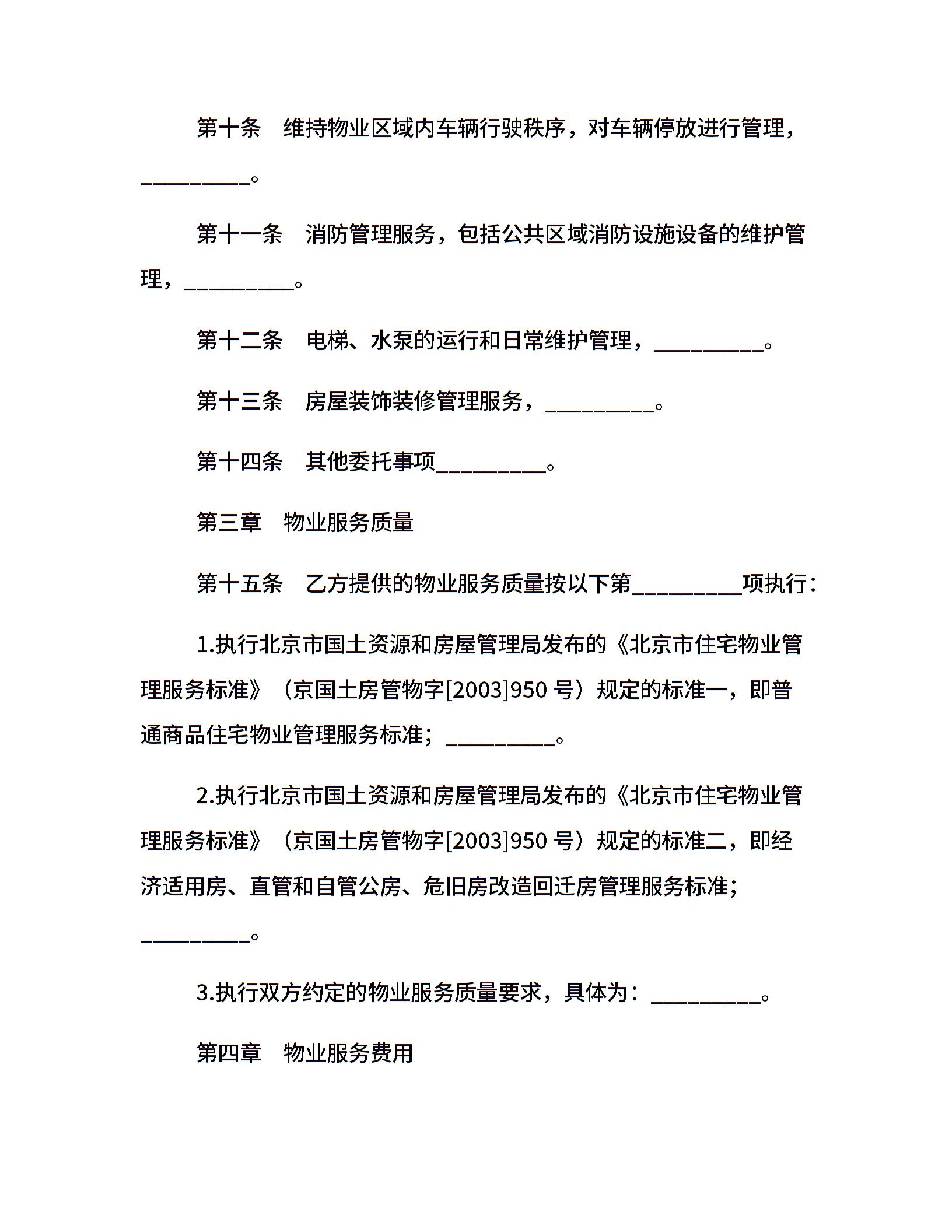 第十条　维持物业区域内车辆行驶秩序，对车辆停放进行管理，__________。

第十一条　消防管理服务，包括公共区域消防设施设备的维护管理，__________。

第十二条　电梯、水泵的运行和日常维护管理，__________。

第十三条　房屋装饰装修管理服务，__________。

第十四条　其他委托事项__________。

第三章　物业服务质量

第十五条　乙方提供的物业服务质量按以下第__________项执行：

1.执行北京市国土资源和房屋管理局发布的《北京市住宅物业管理服务标准》（京国土房管物字[2003]950 号）规定的标准一，即普通商品住宅物业管理服务标准；__________。

2.执行北京市国土资源和房屋管理局发布的《北京市住宅物业管理服务标准》（京国土房管物字[2003]950 号）规定的标准二，即经济适用房、直管和自管公房、危旧房改造回迁房管理服务标准；__________。

3.执行双方约定的物业服务质量要求，具体为：__________。

第四章　物业服务费用